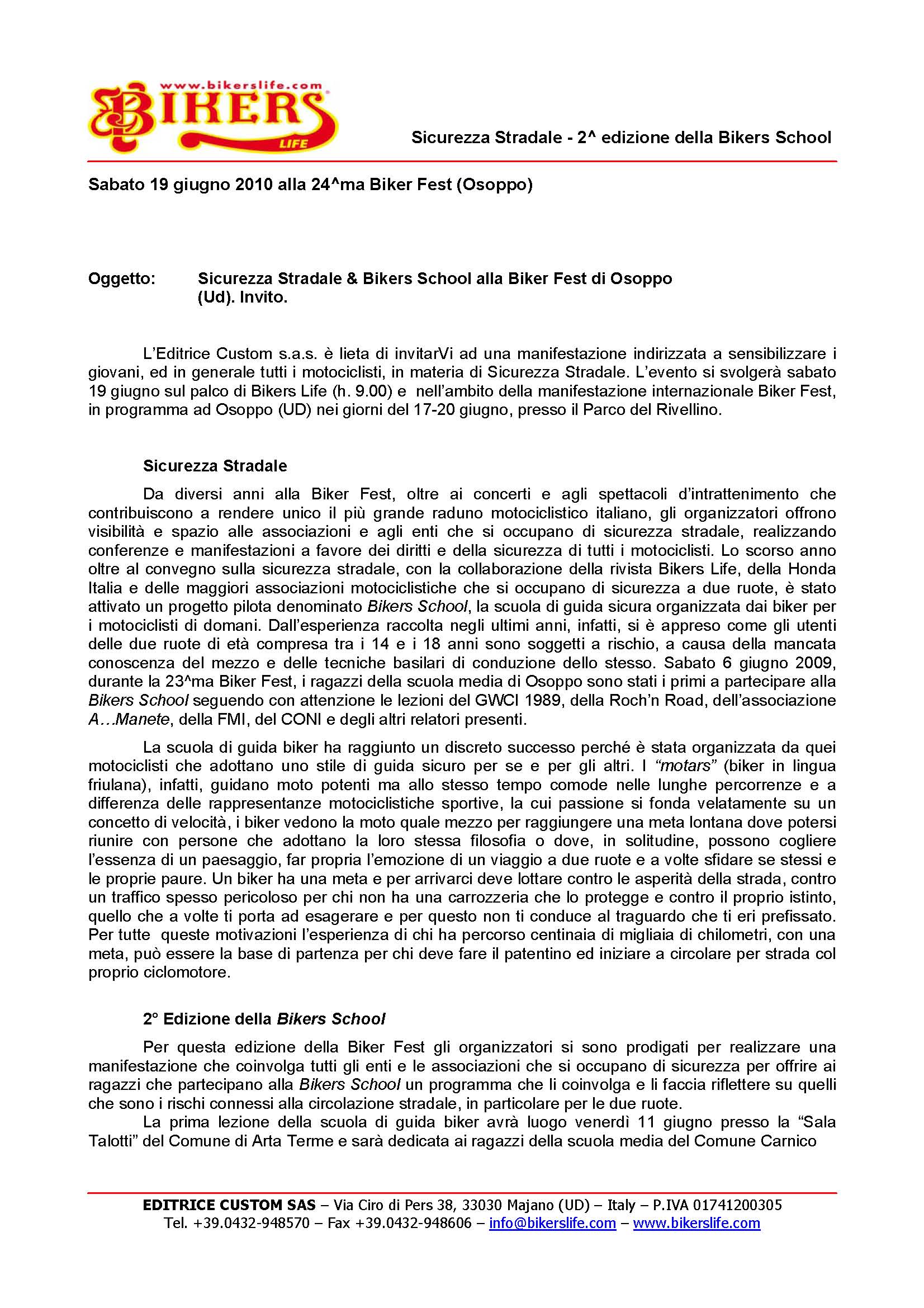 www.bikerslife.com
BIKERS
LIFE

Sicurezza Stradale - 2^ edizione della Bikers School

Sabato 19 giugno 2010 alla 24^ma Biker Fest (Osoppo)

Oggetto: Sicurezza Stradale & Bikers School alla Biker Fest di Osoppo (Ud). Invito.

L'Editrice Custom s.a.s. è lieta di invitarVi ad una manifestazione indirizzata a sensibilizzare i giovani, ed in generale tutti i motociclisti, in materia di Sicurezza Stradale. L'evento si svolgerà sabato 19 giugno sul palco di Bikers Life (h. 9.00) e nell'ambito della manifestazione internazionale Biker Fest, in programma ad Osoppo (UD) nei giorni del 17-20 giugno, presso il Parco del Rivellino.

Sicurezza Stradale

Da diversi anni alla Biker Fest, oltre ai concerti e agli spettacoli d'intrattenimento che contribuiscono a rendere unico il più grande raduno motociclistico italiano, gli organizzatori offrono visibilità e spazio alle associazioni e agli enti che si occupano di sicurezza stradale, realizzando conferenze e manifestazioni a favore dei diritti e della sicurezza di tutti i motociclisti. Lo scorso anno oltre al convegno sulla sicurezza stradale, con la collaborazione della rivista Bikers Life, della Honda Italia e delle maggiori associazioni motociclistiche che si occupano di sicurezza a due ruote, è stato attivato un progetto pilota denominato Bikers School, la scuola di guida sicura organizzata dai biker per i motociclisti di domani. Dall'esperienza raccolta negli ultimi anni, infatti, si è appreso come gli utenti delle due ruote di età compresa tra i 14 e i 18 anni sono soggetti a rischio, a causa della mancata conoscenza del mezzo e delle tecniche basilari di conduzione dello stesso. Sabato 6 giugno 2009, durante la 23^ma Biker Fest, i ragazzi della scuola media di Osoppo sono stati i primi a partecipare alla Bikers School seguendo con attenzione le lezioni del GWCI 1989, della Roch'n Road, dell'associazione A…Manete, della FMI, del CONI e degli altri relatori presenti.

La scuola di guida biker ha raggiunto un discreto successo perché è stata organizzata da quei motociclisti che adottano uno stile di guida sicuro per se e per gli altri. I "motars" (biker in lingua friulana), infatti, guidano moto potenti ma allo stesso tempo comode nelle lunghe percorrenze e a differenza delle rappresentanze motociclistiche sportive, la cui passione si fonda velatamente su un concetto di velocità, i biker vedono la moto quale mezzo per raggiungere una meta lontana dove potersi riunire con persone che adottano la loro stessa filosofia o dove, in solitudine, possono cogliere l'essenza di un paesaggio, far propria l'emozione di un viaggio a due ruote e a volte sfidare se stessi e le proprie paure. Un biker ha una meta e per arrivarci deve lottare contro le asperità della strada, contro un traffico spesso pericoloso per chi non ha una carrozzeria che lo protegge e contro il proprio istinto, quello che a volte ti porta ad esagerare e per questo non ti conduce al traguardo che ti eri prefissato. Per tutte queste motivazioni l'esperienza di chi ha percorso centinaia di migliaia di chilometri, con una meta, può essere la base di partenza per chi deve fare il patentino ed iniziare a circolare per strada col proprio ciclomotore.

2° Edizione della Bikers School

Per questa edizione della Biker Fest gli organizzatori si sono prodigati per realizzare una manifestazione che coinvolga tutti gli enti e le associazioni che si occupano di sicurezza per offrire ai ragazzi che partecipano alla Bikers School un programma che li coinvolga e li faccia riflettere su quelli che sono i rischi connessi alla circolazione stradale, in particolare per le due ruote.

La prima lezione della scuola di guida biker avrà luogo venerdì 11 giugno presso la "Sala Talotti" del Comune di Arta Terme e sarà dedicata ai ragazzi della scuola media del Comune Carnico

EDITRICE CUSTOM SAS – Via Ciro di Pers 38, 33030 Majano (UD) – Italy – P.IVA 01741200305
Tel. +39.0432-948570 – Fax +39.0432-948606 – info@bikerslife.com – www.bikerslife.com